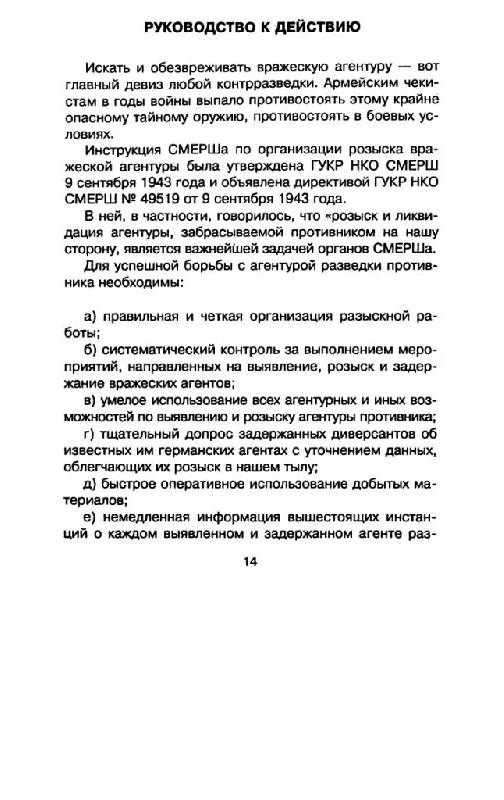 РУКОВОДСТВО К ДЕЙСТВИЮ

Искать и обезвреживать вражескую агентуру — вот главный девиз любой контрразведки. Армейским чекистам в годы войны выпало противостоять этому крайне опасному тайному оружию, противостоять в боевых условиях.

Инструкция СМЕРШа по организации розыска вражеской агентуры была утверждена ГУКР НКО СМЕРШ 9 сентября 1943 года и объявлена директивой ГУКР НКО СМЕРШ № 49519 от 9 сентября 1943 года.

В ней, в частности, говорилось, что «розыск и ликвидация агентуры, забрасываемой противником на нашу сторону, является важнейшей задачей органов СМЕРШа.

Для успешной борьбы с агентурой разведки противника необходимы:

а) правильная и четкая организация разыскной работы;

б) систематический контроль за выполнением мероприятий, направленных на выявление, розыск и задержание вражеских агентов;

в) умелое использование всех агентурных и иных возможностей по выявлению и розыску агентуры противника;

г) тщательный допрос задержанных диверсантов об известных им германских агентах с уточнением данных, облегчающих их розыск в нашем тылу;

д) быстрое оперативное использование добытых материалов;

е) немедленная информация вышестоящих инстанций о каждом выявленном и задержанном агенте раз-

14